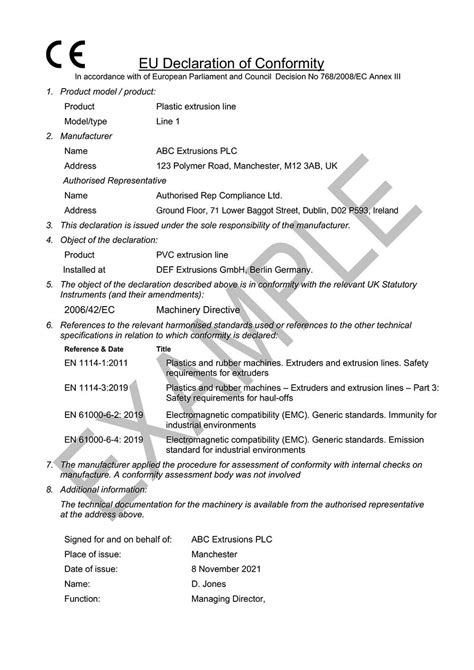 CE

EU Declaration of Conformity

In accordance with of European Parliament and Council Decision No 768/2008/EC Annex III

1. Product model / product:

Product Plastic extrusion line

Model/type Line 1

2. Manufacturer

Name ABC Extrusions PLC

Address 123 Polymer Road, Manchester, M12 3AB, UK

Authorised Representative

Name Authorised Rep Compliance Ltd.

Address Ground Floor, 71 Lower Baggot Street, Dublin, D02 P593, Ireland

3. This declaration is issued under the sole responsibility of the manufacturer.

4. Object of the declaration:

Product PVC extrusion line

Installed at DEF Extrusions GmbH, Berlin Germany.

5. The object of the declaration described above is in conformity with the relevant UK Statutory Instruments (and their amendments):

2006/42/EC Machinery Directive

6. References to the relevant harmonised standards used or references to the other technical specifications in relation to which conformity is declared:

| Reference & Date | Title |
|---|---|
| EN 1114-1:2011 | Plastics and rubber machines. Extruders and extrusion lines. Safety requirements for extruders |
| EN 1114-3:2019 | Plastics and rubber machines – Extruders and extrusion lines – Part 3: Safety requirements for haul-offs |
| EN 61000-6-2: 2019 | Electromagnetic compatibility (EMC). Generic standards. Immunity for industrial environments |
| EN 61000-6-4: 2019 | Electromagnetic compatibility (EMC). Generic standards. Emission standard for industrial environments |

7. The manufacturer applied the procedure for assessment of conformity with internal checks on manufacture. A conformity assessment body was not involved

8. Additional information:

The technical documentation for the machinery is available from the authorised representative at the address above.

Signed for and on behalf of: ABC Extrusions PLC

Place of issue: Manchester

Date of issue: 8 November 2021

Name: D. Jones

Function: Managing Director,

EXAMPLE